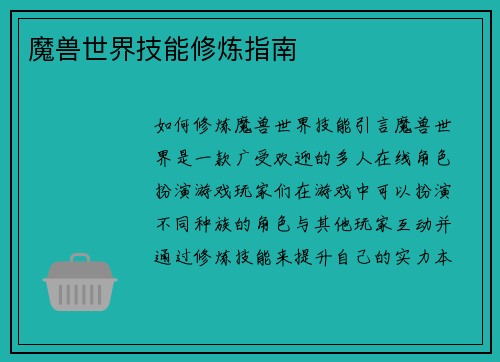 魔兽世界技能修炼指南

如何修炼魔兽世界技能引言魔兽世界是一款广受欢迎的多人在线角色扮演游戏玩家们在游戏中可以扮演不同种族的角色与其他玩家互动并通过修炼技能来提升自己的实力本